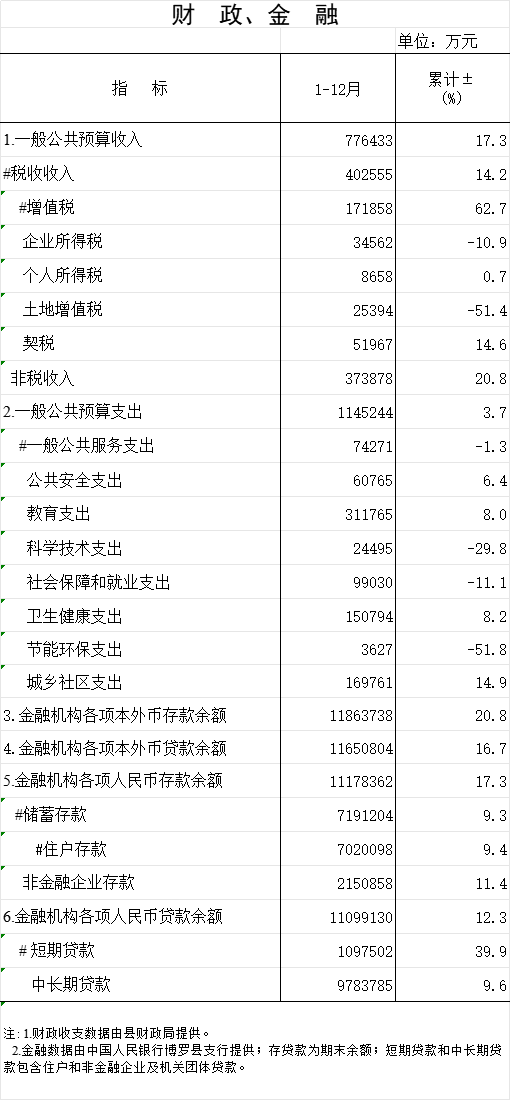 财 政、金 融

单位：万元

| 指 标 | 1-12月 | 累计±(%) |
|---|---|---|
| 1.一般公共预算收入 | 776433 | 17.3 |
| #税收收入 | 402555 | 14.2 |
| #增值税 | 171858 | 62.7 |
| 企业所得税 | 34562 | -10.9 |
| 个人所得税 | 8658 | 0.7 |
| 土地增值税 | 25394 | -51.4 |
| 契税 | 51967 | 14.6 |
| 非税收入 | 373878 | 20.8 |
| 2.一般公共预算支出 | 1145244 | 3.7 |
| #一般公共服务支出 | 74271 | -1.3 |
| 公共安全支出 | 60765 | 6.4 |
| 教育支出 | 311765 | 8.0 |
| 科学技术支出 | 24495 | -29.8 |
| 社会保障和就业支出 | 99030 | -11.1 |
| 卫生健康支出 | 150794 | 8.2 |
| 节能环保支出 | 3627 | -51.8 |
| 城乡社区支出 | 169761 | 14.9 |
| 3.金融机构各项本外币存款余额 | 11863738 | 20.8 |
| 4.金融机构各项本外币贷款余额 | 11650804 | 16.7 |
| 5.金融机构各项人民币存款余额 | 11178362 | 17.3 |
| #储蓄存款 | 7191204 | 9.3 |
| #住户存款 | 7020098 | 9.4 |
| 非金融企业存款 | 2150858 | 11.4 |
| 6.金融机构各项人民币贷款余额 | 11099130 | 12.3 |
| #短期贷款 | 1097502 | 39.9 |
| 中长期贷款 | 9783785 | 9.6 |

注：1.财政收支数据由县财政局提供。
2.金融数据由中国人民银行博罗县支行提供；存贷款为期末余额；短期贷款和中长期贷款包含住户和非金融企业及机关团体贷款。